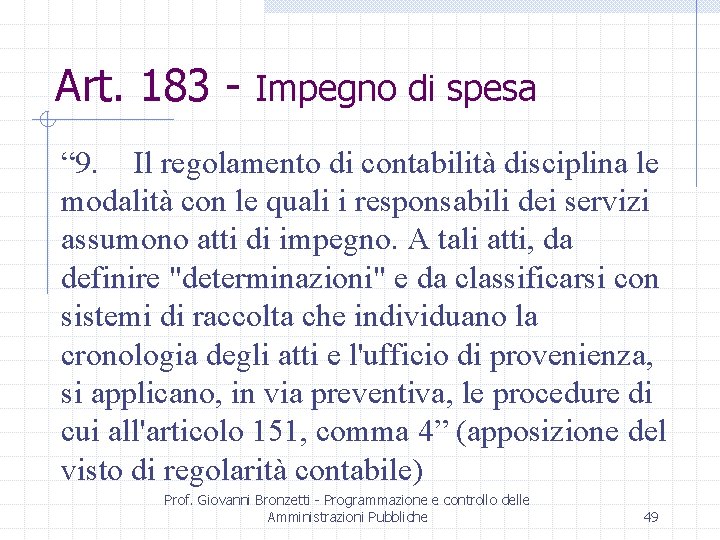 Art. 183 - Impegno di spesa

“9. Il regolamento di contabilità disciplina le modalità con le quali i responsabili dei servizi assumono atti di impegno. A tali atti, da definire "determinazioni" e da classificarsi con sistemi di raccolta che individuano la cronologia degli atti e l'ufficio di provenienza, si applicano, in via preventiva, le procedure di cui all'articolo 151, comma 4” (apposizione del visto di regolarità contabile)

Prof. Giovanni Bronzetti - Programmazione e controllo delle Amministrazioni Pubbliche

49